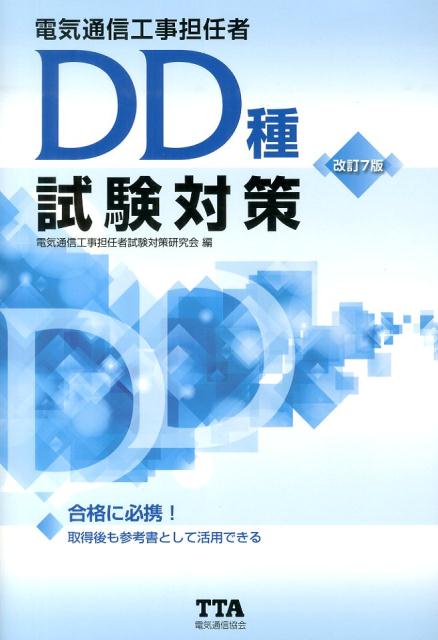 電気通信工事担任者

DD種

改訂7版

試験対策

電気通信工事担任者試験対策研究会 編

合格に必携！

取得後も参考書として活用できる

TTA
電気通信協会